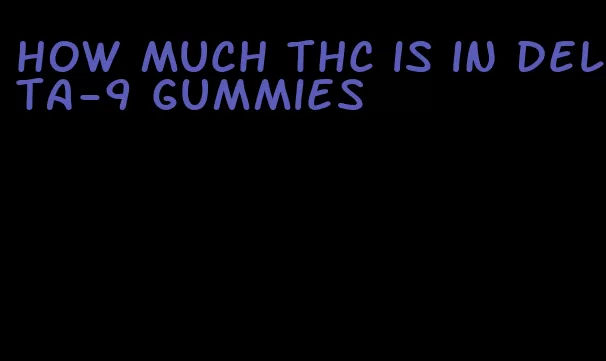 HOW MUCH THC IS IN DELTA-9 GUMMIES